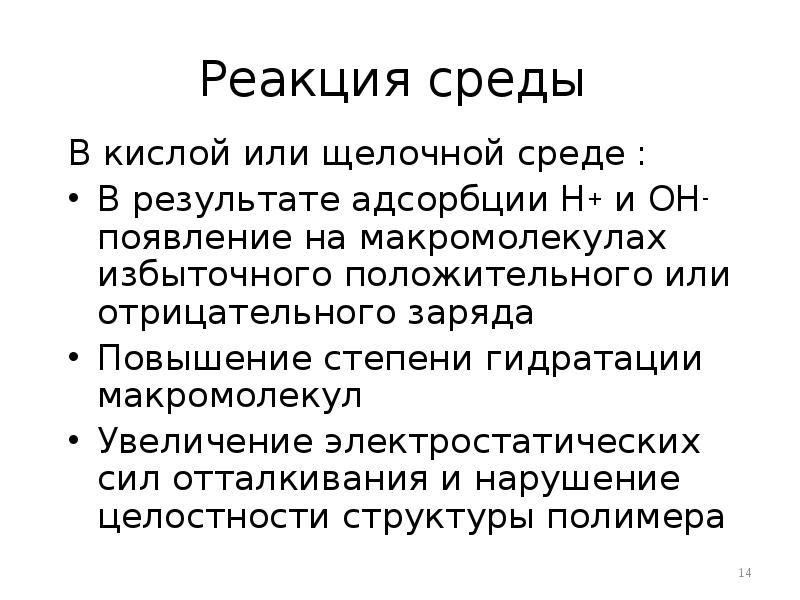 Реакция среды

В кислой или щелочной среде :

• В результате адсорбции $H^+$ и $OH^-$ появление на макромолекулах избыточного положительного или отрицательного заряда
• Повышение степени гидратации макромолекул
• Увеличение электростатических сил отталкивания и нарушение целостности структуры полимера

14